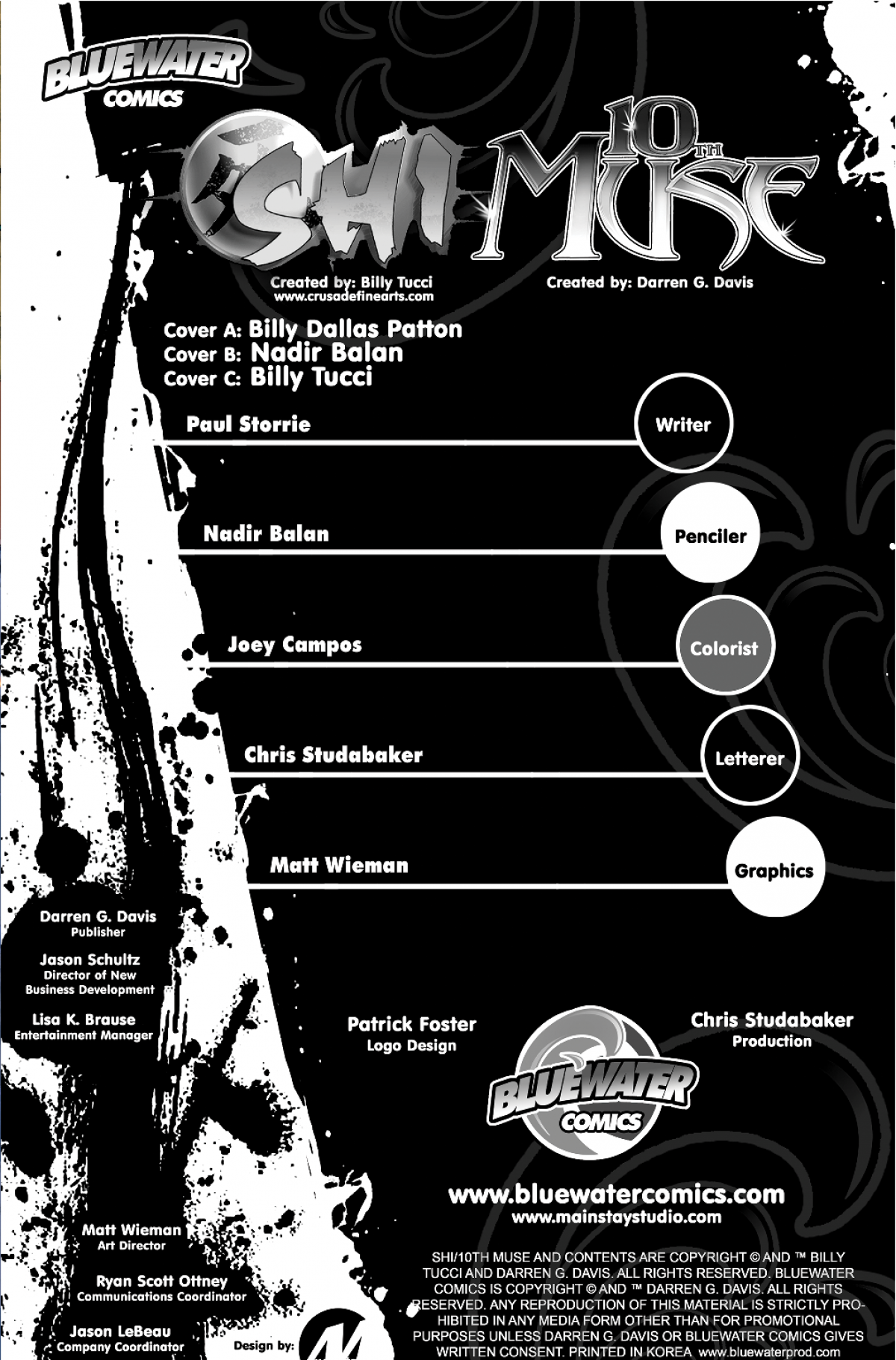 BLUEWATER COMICS

SHI

10TH MUSE

Created by: Billy Tucci
www.crusadefinearts.com

Created by: Darren G. Davis

Cover A: Billy Dallas Patton
Cover B: Nadir Balan
Cover C: Billy Tucci

Paul Storrie Writer

Nadir Balan Penciler

Joey Campos Colorist

Chris Studabaker Letterer

Matt Wieman Graphics

Darren G. Davis
Publisher

Jason Schultz
Director of New Business Development

Lisa K. Brause
Entertainment Manager

Patrick Foster
Logo Design

Chris Studabaker
Production

BLUEWATER COMICS

www.bluewatercomics.com
www.mainstaystudio.com

Matt Wieman
Art Director

Ryan Scott Ottney
Communications Coordinator

Jason LeBeau
Company Coordinator

Design by:

SHI/10TH MUSE AND CONTENTS ARE COPYRIGHT © AND ™ BILLY TUCCI AND DARREN G. DAVIS. ALL RIGHTS RESERVED. BLUEWATER COMICS IS COPYRIGHT © AND ™ DARREN G. DAVIS. ALL RIGHTS RESERVED. ANY REPRODUCTION OF THIS MATERIAL IS STRICTLY PROHIBITED IN ANY MEDIA FORM OTHER THAN FOR PROMOTIONAL PURPOSES UNLESS DARREN G. DAVIS OR BLUEWATER COMICS GIVES WRITTEN CONSENT. PRINTED IN KOREA www.bluewaterprod.com